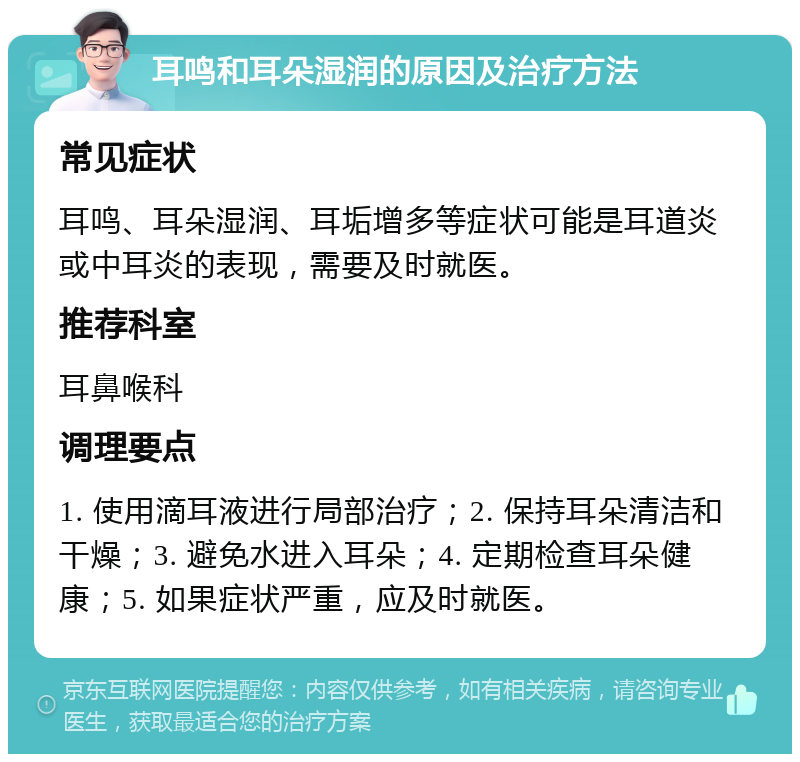 耳鸣和耳朵湿润的原因及治疗方法

常见症状

耳鸣、耳朵湿润、耳垢增多等症状可能是耳道炎或中耳炎的表现，需要及时就医。

推荐科室

耳鼻喉科

调理要点

1. 使用滴耳液进行局部治疗；2. 保持耳朵清洁和干燥；3. 避免水进入耳朵；4. 定期检查耳朵健康；5. 如果症状严重，应及时就医。

京东互联网医院提醒您：内容仅供参考，如有相关疾病，请咨询专业医生，获取最适合您的治疗方案